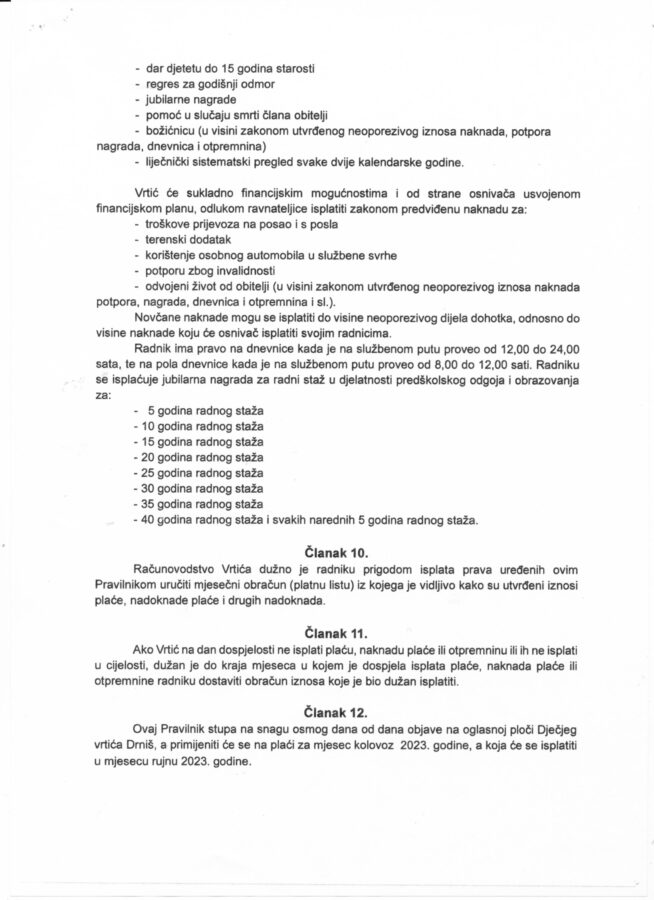 - dar djetetu do 15 godina starosti
- regres za godišnji odmor
- jubilarne nagrade
- pomoć u slučaju smrti člana obitelji
- božićnicu (u visini zakonom utvrđenog neoporezivog iznosa naknada, potpora nagrada, dnevnica i otpremnina)
- liječnički sistematski pregled svake dvije kalendarske godine.

Vrtić će sukladno financijskim mogućnostima i od strane osnivača usvojenom financijskom planu, odlukom ravnateljice isplatiti zakonom predviđenu naknadu za:
- troškove prijevoza na posao i s posla
- terenski dodatak
- korištenje osobnog automobila u službene svrhe
- potporu zbog invalidnosti
- odvojeni život od obitelji (u visini zakonom utvrđenog neoporezivog iznosa naknada potpora, nagrada, dnevnica i otpremnina i sl.).

Novčane naknade mogu se isplatiti do visine neoporezivog dijela dohotka, odnosno do visine naknade koju će osnivač isplatiti svojim radnicima.

Radnik ima pravo na dnevnice kada je na službenom putu proveo od 12,00 do 24,00 sata, te na pola dnevnice kada je na službenom putu proveo od 8,00 do 12,00 sati. Radniku se isplaćuje jubilarna nagrada za radni staž u djelatnosti predškolskog odgoja i obrazovanja za:
- 5 godina radnog staža
- 10 godina radnog staža
- 15 godina radnog staža
- 20 godina radnog staža
- 25 godina radnog staža
- 30 godina radnog staža
- 35 godina radnog staža
- 40 godina radnog staža i svakih narednih 5 godina radnog staža.

Članak 10.

Računovodstvo Vrtića dužno je radniku prigodom isplata prava uređenih ovim Pravilnikom uručiti mjesečni obračun (platnu listu) iz kojega je vidljivo kako su utvrđeni iznosi plaće, nadoknade plaće i drugih nadoknada.

Članak 11.

Ako Vrtić na dan dospjelosti ne isplati plaću, naknadu plaće ili otpremninu ili ih ne isplati u cijelosti, dužan je do kraja mjeseca u kojem je dospjela isplata plaće, naknada plaće ili otpremnine radniku dostaviti obračun iznosa koje je bio dužan isplatiti.

Članak 12.

Ovaj Pravilnik stupa na snagu osmog dana od dana objave na oglasnoj ploči Dječjeg vrtića Drniš, a primijeniti će se na plaći za mjesec kolovoz 2023. godine, a koja će se isplatiti u mjesecu rujnu 2023. godine.